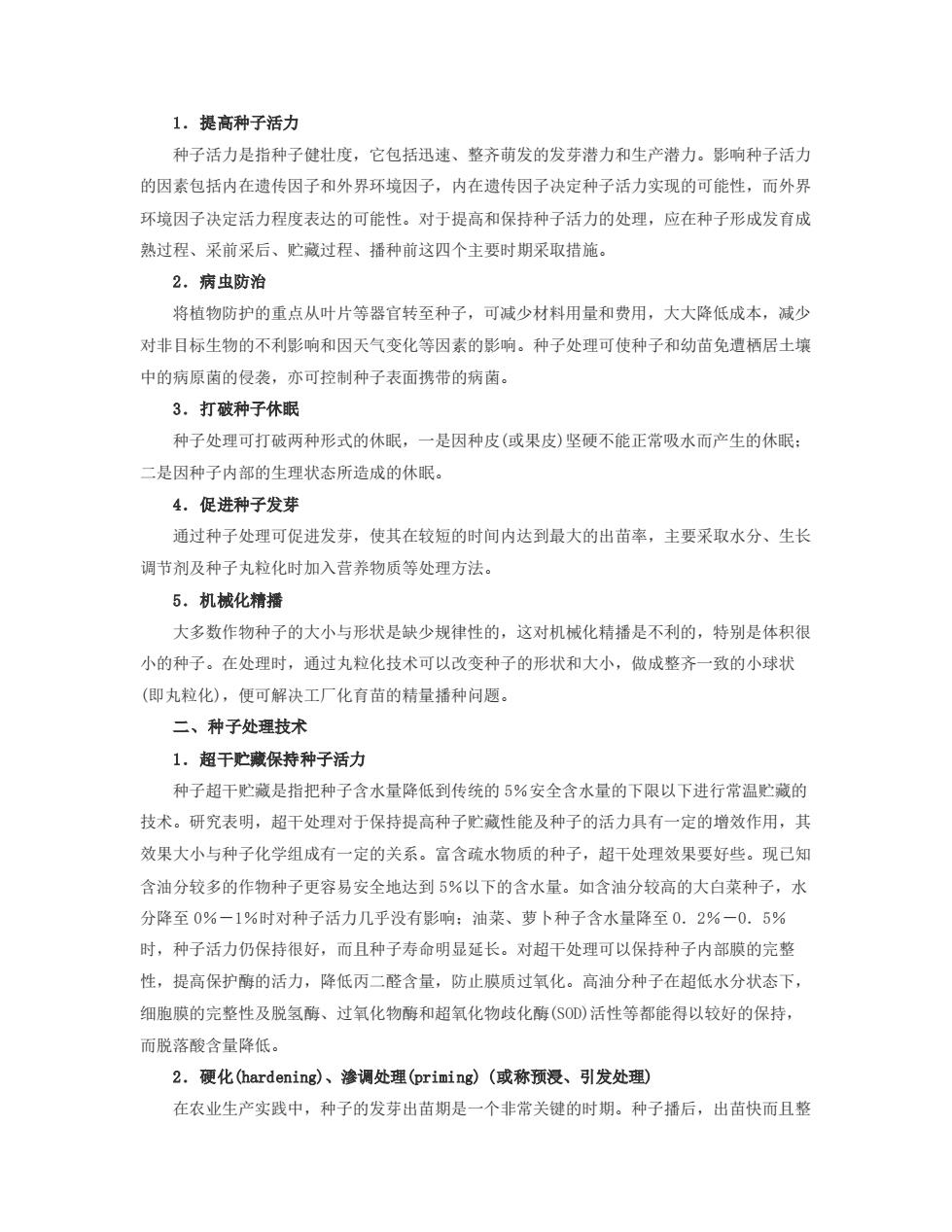 1．提高种子活力

种子活力是指种子健壮度，它包括迅速、整齐萌发的发芽潜力和生产潜力。影响种子活力的因素包括内在遗传因子和外界环境因子，内在遗传因子决定种子活力实现的可能性，而外界环境因子决定活力程度表达的可能性。对于提高和保持种子活力的处理，应在种子形成发育成熟过程、采前采后、贮藏过程、播种前这四个主要时期采取措施。

2．病虫防治

将植物防护的重点从叶片等器官转至种子，可减少材料用量和费用，大大降低成本，减少对非目标生物的不利影响和因天气变化等因素的影响。种子处理可使种子和幼苗免遭栖居土壤中的病原菌的侵袭，亦可控制种子表面携带的病菌。

3．打破种子休眠

种子处理可打破两种形式的休眠，一是因种皮(或果皮)坚硬不能正常吸水而产生的休眠；二是因种子内部的生理状态所造成的休眠。

4．促进种子发芽

通过种子处理可促进发芽，使其在较短的时间内达到最大的出苗率，主要采取水分、生长调节剂及种子丸粒化时加入营养物质等处理方法。

5．机械化精播

大多数作物种子的大小与形状是缺少规律性的，这对机械化精播是不利的，特别是体积很小的种子。在处理时，通过丸粒化技术可以改变种子的形状和大小，做成整齐一致的小球状(即丸粒化)，便可解决工厂化育苗的精量播种问题。

二、种子处理技术

1．超干贮藏保持种子活力

种子超干贮藏是指把种子含水量降低到传统的5%安全含水量的下限以下进行常温贮藏的技术。研究表明，超干处理对于保持提高种子贮藏性能及种子的活力具有一定的增效作用，其效果大小与种子化学组成有一定的关系。富含疏水物质的种子，超干处理效果要好些。现已知含油分较多的作物种子更容易安全地达到5%以下的含水量。如含油分较高的大白菜种子，水分降至0%－1%时对种子活力几乎没有影响；油菜、萝卜种子含水量降至0．2%－0．5%时，种子活力仍保持很好，而且种子寿命明显延长。对超干处理可以保持种子内部膜的完整性，提高保护酶的活力，降低丙二醛含量，防止膜质过氧化。高油分种子在超低水分状态下，细胞膜的完整性及脱氢酶、过氧化物酶和超氧化物歧化酶(SOD)活性等都能得以较好的保持，而脱落酸含量降低。

2．硬化(hardening)、渗调处理(priming)(或称预浸、引发处理)

在农业生产实践中，种子的发芽出苗期是一个非常关键的时期。种子播后，出苗快而且整